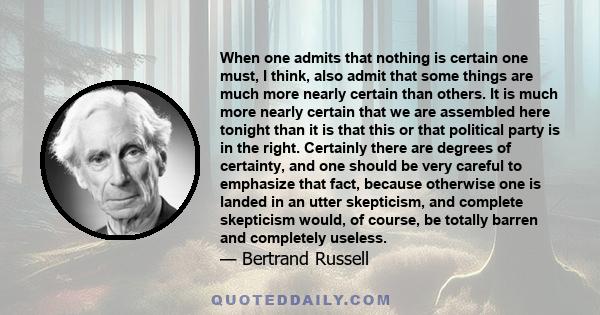 When one admits that nothing is certain one must, I think, also admit that some things are much more nearly certain than others. It is much more nearly certain that we are assembled here tonight than it is that this or that political party is in the right. Certainly there are degrees of certainty, and one should be very careful to emphasize that fact, because otherwise one is landed in an utter skepticism, and complete skepticism would, of course, be totally barren and completely useless.

— Bertrand Russell

QUOTEDDAILY.COM